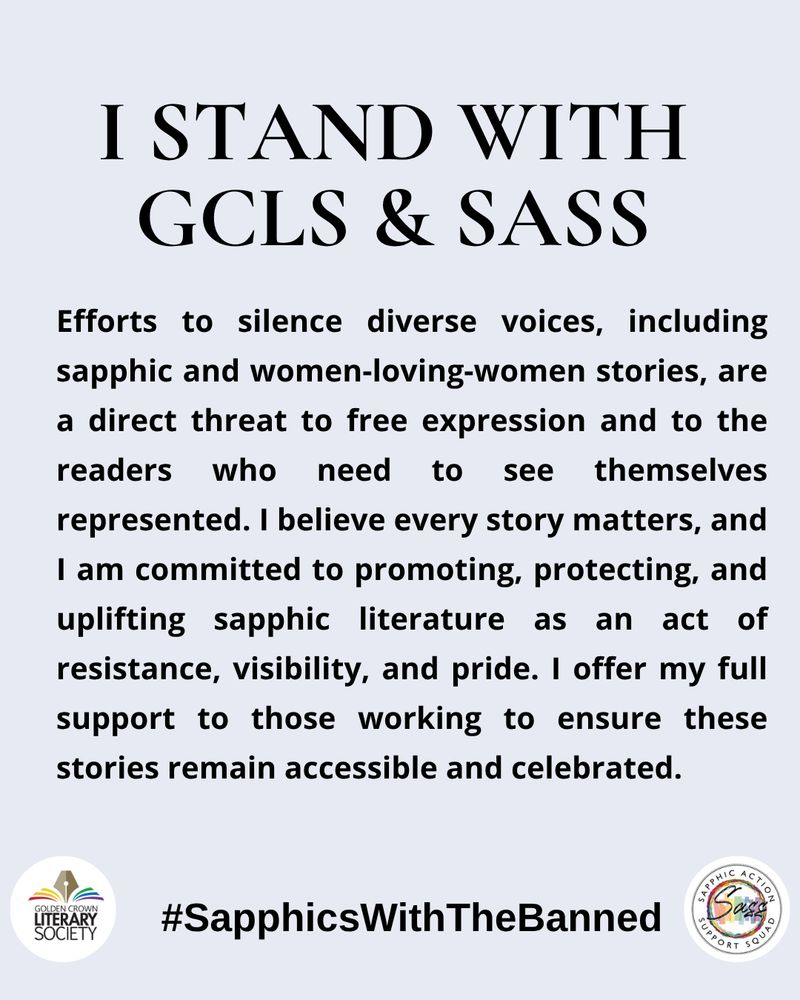 I STAND WITH GCLS & SASS

Efforts to silence diverse voices, including sapphic and women-loving-women stories, are a direct threat to free expression and to the readers who need to see themselves represented. I believe every story matters, and I am committed to promoting, protecting, and uplifting sapphic literature as an act of resistance, visibility, and pride. I offer my full support to those working to ensure these stories remain accessible and celebrated.

GOLDEN CROWN LITERARY SOCIETY

#SapphicsWithTheBanned

SAPPHIC ACTION SUPPORT SQUAD
Sass